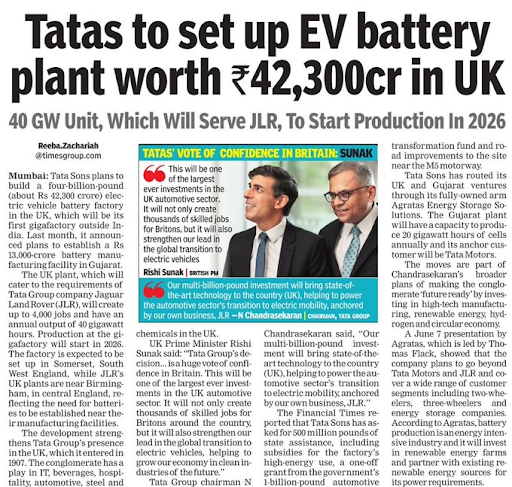 Tatas to set up EV battery plant worth ₹42,300cr in UK

40 GW Unit, Which Will Serve JLR, To Start Production In 2026

Reeba.Zachariah
@timesgroup.com

Mumbai: Tata Sons plans to build a four-billion-pound (about Rs 42,300 crore) electric vehicle battery factory in the UK, which will be its first gigafactory outside India. Last month, it announced plans to establish a Rs 13,000-crore battery manufacturing facility in Gujarat.

The UK plant, which will cater to the requirements of Tata Group company Jaguar Land Rover (JLR), will create up to 4,000 jobs and have an annual output of 40 gigawatt hours. Production at the gigafactory will start in 2026. The factory is expected to be set up in Somerset, South West England, while JLR's UK plants are near Birmingham, in central England, reflecting the need for batteries to be established near their manufacturing facilities.

The development strengthens Tata Group's presence in the UK, which it entered in 1907. The conglomerate has a play in IT, beverages, hospitality, automotive, steel and chemicals in the UK.

UK Prime Minister Rishi Sunak said: "Tata Group's decision... is a huge vote of confidence in Britain. This will be one of the largest ever investments in the UK automotive sector. It will not only create thousands of skilled jobs for Britons around the country, but it will also strengthen our lead in the global transition to electric vehicles, helping to grow our economy in clean industries of the future."

Tata Group chairman N Chandrasekaran said, "Our multi-billion-pound investment will bring state-of-the-art technology to the country (UK), helping to power the automotive sector's transition to electric mobility, anchored by our own business, JLR."

The Financial Times reported that Tata Sons has asked for 500 million pounds of state assistance, including subsidies for the factory's high-energy use, a one-off grant from the government's 1-billion-pound automotive transformation fund and road improvements to the site near the M5 motorway.

Tata Sons has routed its UK and Gujarat ventures through its fully-owned arm Agratas Energy Storage Solutions. The Gujarat plant will have a capacity to produce 20 gigawatt hours of cells annually and its anchor customer will be Tata Motors.

The moves are part of Chandrasekaran's broader plans of making the conglomerate 'future ready' by investing in high-tech manufacturing, renewable energy, hydrogen and circular economy.

A June 7 presentation by Agratas, which is led by Thomas Flack, showed that the company plans to go beyond Tata Motors and JLR and cover a wide range of customer segments including two-wheelers, three-wheelers and energy storage companies. According to Agratas, battery production is an energy intensive industry and it will invest in renewable energy farms and partner with existing renewable energy sources for its power requirements.

TATAS' VOTE OF CONFIDENCE IN BRITAIN: SUNAK

This will be one of the largest ever investments in the UK automotive sector. It will not only create thousands of skilled jobs for Britons, but it will also strengthen our lead in the global transition to electric vehicles

Rishi Sunak | BRITISH PM

Our multi-billion-pound investment will bring state-of-the-art technology to the country (UK), helping to power the automotive sector's transition to electric mobility, anchored by our own business, JLR —N Chandrasekaran | CHAIRMAN, TATA GROUP